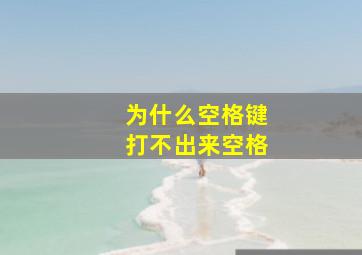 为什么空格键
打不出来空格